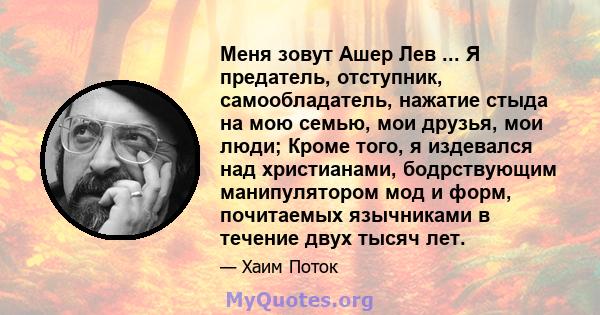 Меня зовут Ашер Лев ... Я предатель, отступник, самообладатель, нажатие стыда на мою семью, мои друзья, мои люди; Кроме того, я издевался над христианами, бодрствующим манипулятором мод и форм, почитаемых язычниками в течение двух тысяч лет.

— Хаим Поток

MyQuotes.org